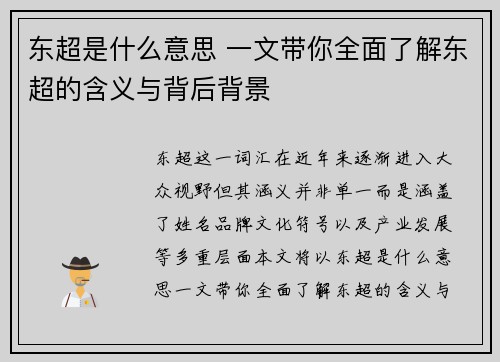 东超是什么意思 一文带你全面了解东超的含义与背后背景

东超这一词汇在近年来逐渐进入大众视野但其涵义并非单一而是涵盖了姓名品牌文化符号以及产业发展等多重层面本文将以东超是什么意思一文带你全面了解东超的含义与